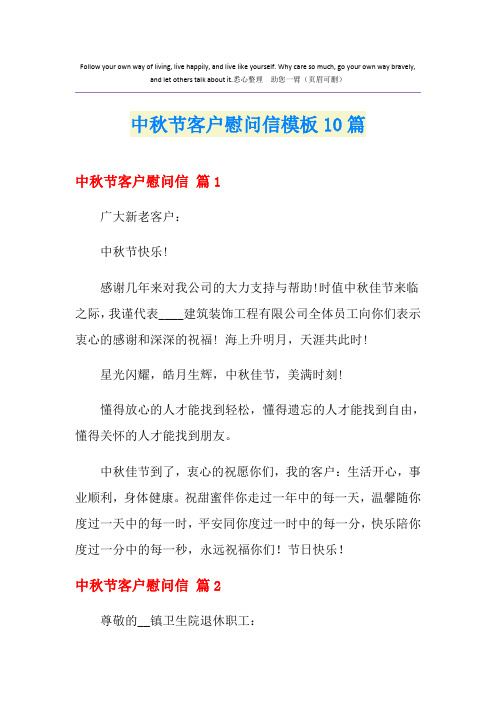 Follow your own way of living, live happily, and live like yourself. Why care so much, go your own way bravely, and let others talk about it.悉心整理 助您一臂（页眉可删）

中秋节客户慰问信模板10篇

中秋节客户慰问信 篇1

广大新老客户：

中秋节快乐!

感谢几年来对我公司的大力支持与帮助!时值中秋佳节来临之际，我谨代表____建筑装饰工程有限公司全体员工向你们表示衷心的感谢和深深的祝福！海上升明月，天涯共此时!

星光闪耀，皓月生辉，中秋佳节，美满时刻!

懂得放心的人才能找到轻松，懂得遗忘的人才能找到自由，懂得关怀的人才能找到朋友。

中秋佳节到了，衷心的祝愿你们，我的客户：生活开心，事业顺利，身体健康。祝甜蜜伴你走过一年中的每一天，温馨随你度过一天中的每一时，平安同你度过一时中的每一分，快乐陪你度过一分中的每一秒，永远祝福你们！节日快乐！

中秋节客户慰问信 篇2

尊敬的__镇卫生院退休职工：